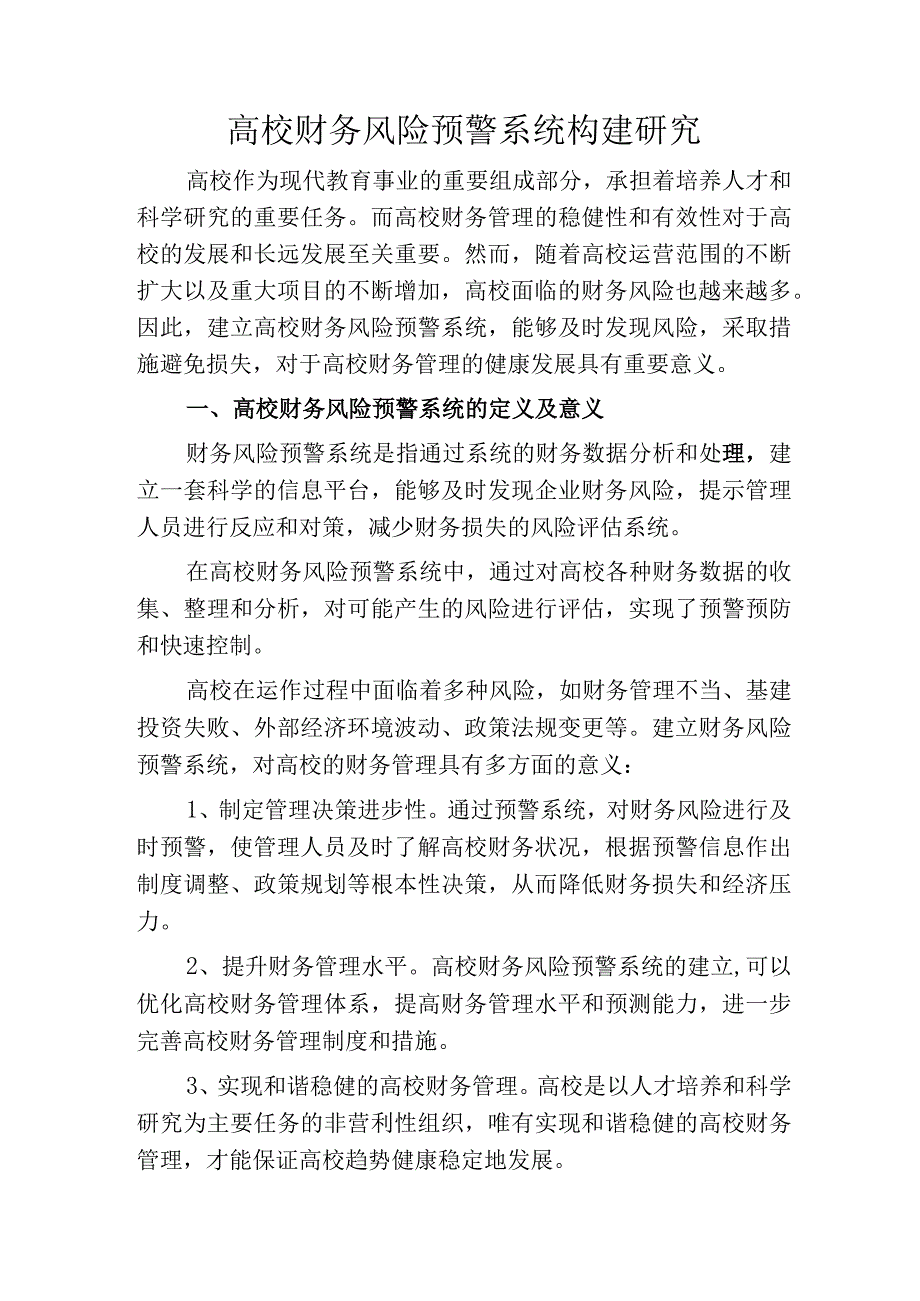 高校财务风险预警系统构建研究

高校作为现代教育事业的重要组成部分，承担着培养人才和科学研究的重要任务。而高校财务管理的稳健性和有效性对于高校的发展和长远发展至关重要。然而，随着高校运营范围的不断扩大以及重大项目的不断增加，高校面临的财务风险也越来越多。因此，建立高校财务风险预警系统，能够及时发现风险，采取措施避免损失，对于高校财务管理的健康发展具有重要意义。

一、高校财务风险预警系统的定义及意义

财务风险预警系统是指通过系统的财务数据分析和处理，建立一套科学的信息平台，能够及时发现企业财务风险，提示管理人员进行反应和对策，减少财务损失的风险评估系统。

在高校财务风险预警系统中，通过对高校各种财务数据的收集、整理和分析，对可能产生的风险进行评估，实现了预警预防和快速控制。

高校在运作过程中面临着多种风险，如财务管理不当、基建投资失败、外部经济环境波动、政策法规变更等。建立财务风险预警系统，对高校的财务管理具有多方面的意义：

1、制定管理决策进步性。通过预警系统，对财务风险进行及时预警，使管理人员及时了解高校财务状况，根据预警信息作出制度调整、政策规划等根本性决策，从而降低财务损失和经济压力。

2、提升财务管理水平。高校财务风险预警系统的建立,可以优化高校财务管理体系，提高财务管理水平和预测能力，进一步完善高校财务管理制度和措施。

3、实现和谐稳健的高校财务管理。高校是以人才培养和科学研究为主要任务的非营利性组织，唯有实现和谐稳健的高校财务管理，才能保证高校趋势健康稳定地发展。